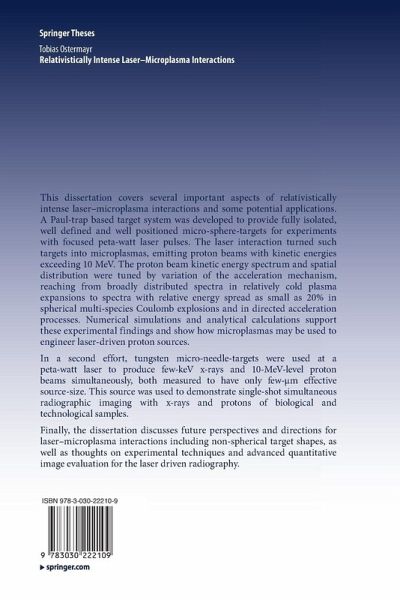 Springer Theses

Tobias Ostermayr
Relativistically Intense Laser–Microplasma Interactions

This dissertation covers several important aspects of relativistically intense laser–microplasma interactions and some potential applications. A Paul-trap based target system was developed to provide fully isolated, well defined and well positioned micro-sphere-targets for experiments with focused peta-watt laser pulses. The laser interaction turned such targets into microplasmas, emitting proton beams with kinetic energies exceeding 10 MeV. The proton beam kinetic energy spectrum and spatial distribution were tuned by variation of the acceleration mechanism, reaching from broadly distributed spectra in relatively cold plasma expansions to spectra with relative energy spread as small as 20% in spherical multi-species Coulomb explosions and in directed acceleration processes. Numerical simulations and analytical calculations support these experimental findings and show how microplasmas may be used to engineer laser-driven proton sources.

In a second effort, tungsten micro-needle-targets were used at a peta-watt laser to produce few-keV x-rays and 10-MeV-level proton beams simultaneously, both measured to have only few-μm effective source-size. This source was used to demonstrate single-shot simultaneous radiographic imaging with x-rays and protons of biological and technological samples.

Finally, the dissertation discusses future perspectives and directions for laser–microplasma interactions including non-spherical target shapes, as well as thoughts on experimental techniques and advanced quantitative image evaluation for the laser driven radiography.

ISBN 978-3-030-22210-9

9 783030 222109

▸ springer.com